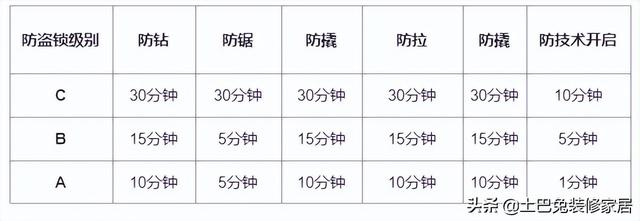 | 防盗锁级别 | 防钻 | 防锯 | 防撬 | 防拉 | 防撬 | 防技术开启 |
|---|---|---|---|---|---|---|
| C | 30分钟 | 30分钟 | 30分钟 | 30分钟 | 30分钟 | 10分钟 |
| B | 15分钟 | 5分钟 | 15分钟 | 15分钟 | 15分钟 | 5分钟 |
| A | 10分钟 | 5分钟 | 10分钟 | 10分钟 | 10分钟 | 1分钟 |

头条 @土巴兔装修家居